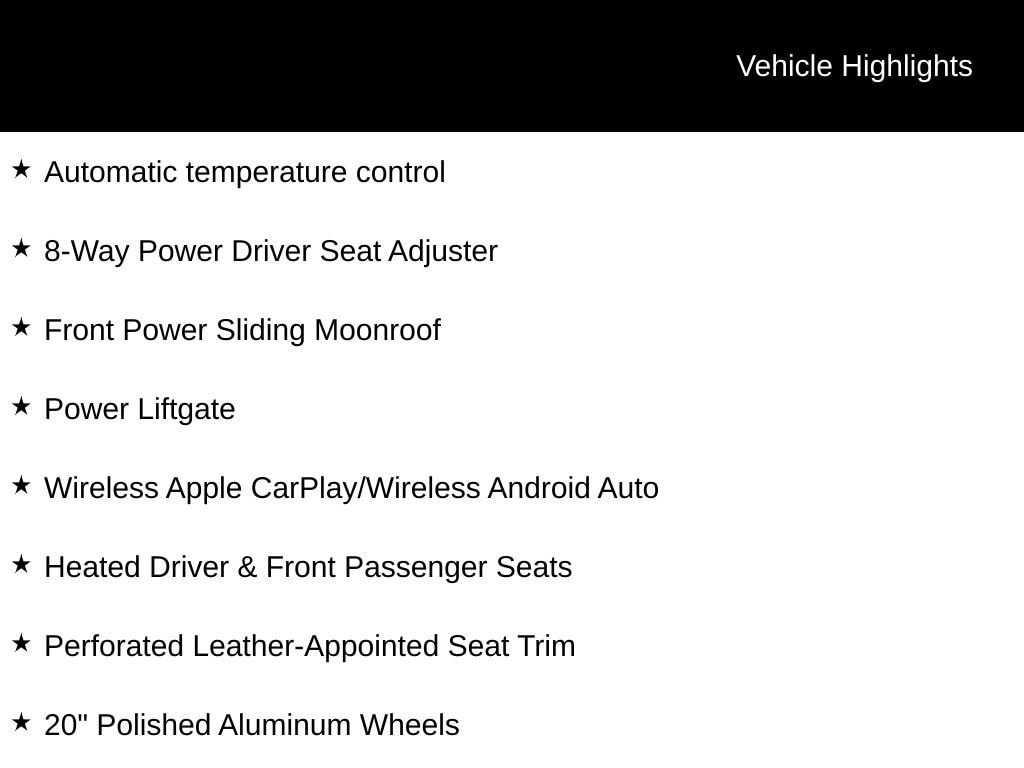 Vehicle Highlights

★ Automatic temperature control

★ 8-Way Power Driver Seat Adjuster

★ Front Power Sliding Moonroof

★ Power Liftgate

★ Wireless Apple CarPlay/Wireless Android Auto

★ Heated Driver & Front Passenger Seats

★ Perforated Leather-Appointed Seat Trim

★ 20" Polished Aluminum Wheels